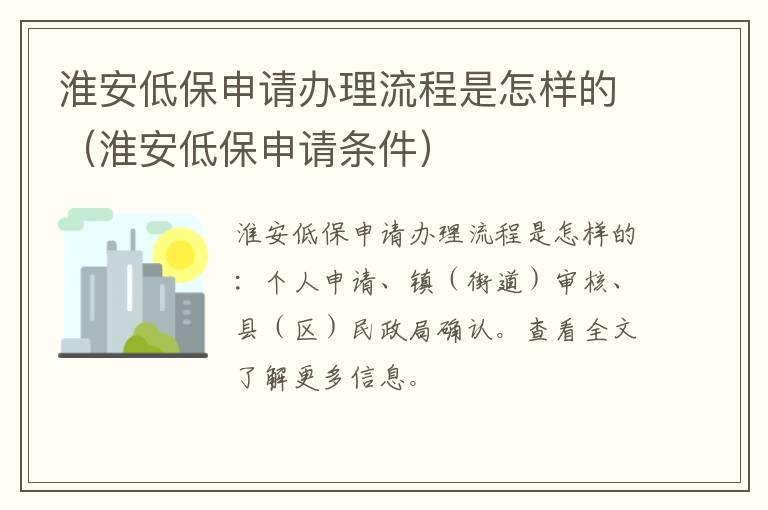 淮安低保申请办理流程是怎样的（淮安低保申请条件）

淮安低保申请办理流程是怎样的：个人申请、镇（街道）审核、县（区）民政局确认。查看全文了解更多信息。